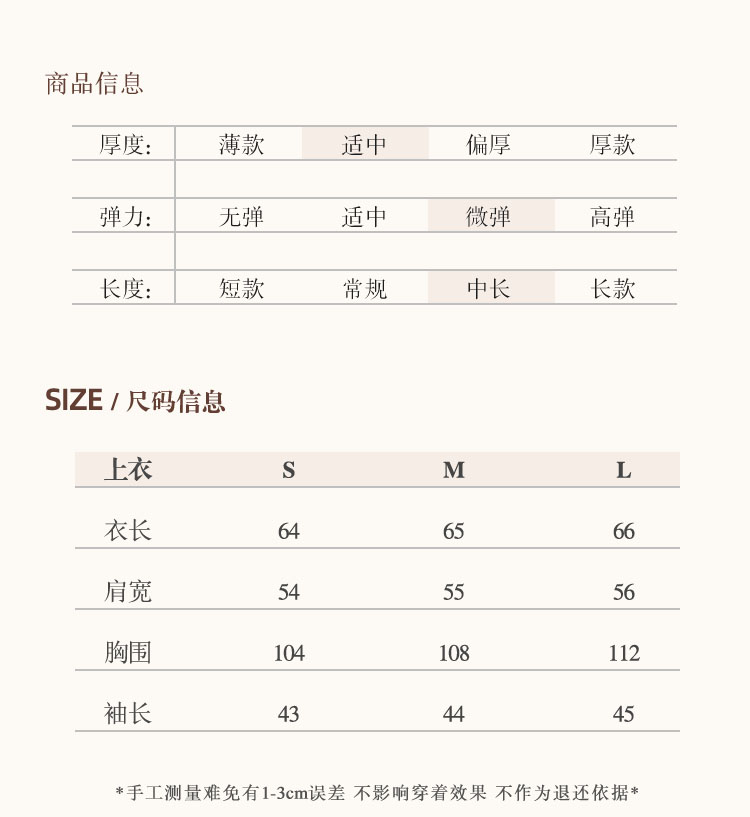 商品信息

| 厚度: | 薄款 | 适中 | 偏厚 | 厚款 |
|---|---|---|---|---|
| 弹力: | 无弹 | 适中 | 微弹 | 高弹 |
| 长度: | 短款 | 常规 | 中长 | 长款 |

SIZE / 尺码信息

| 上衣 | S | M | L |
|---|---|---|---|
| 衣长 | 64 | 65 | 66 |
| 肩宽 | 54 | 55 | 56 |
| 胸围 | 104 | 108 | 112 |
| 袖长 | 43 | 44 | 45 |

*手工测量难免有1-3cm误差 不影响穿着效果 不作为退还依据*